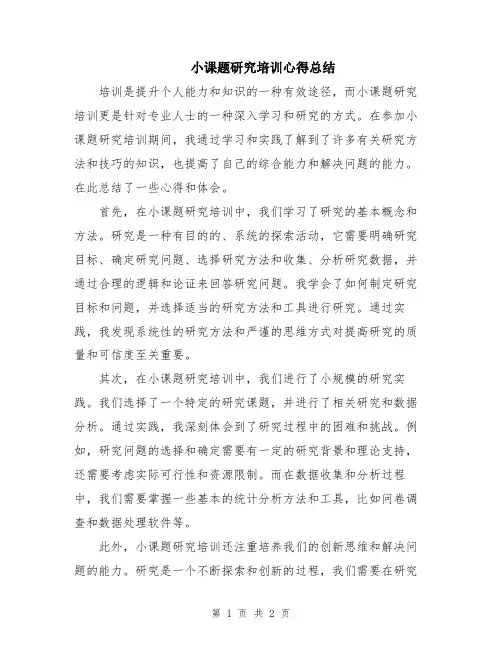 小课题研究培训心得总结

培训是提升个人能力和知识的一种有效途径，而小课题研究培训更是针对专业人士的一种深入学习和研究的方式。在参加小课题研究培训期间，我通过学习和实践了解到了许多有关研究方法和技巧的知识，也提高了自己的综合能力和解决问题的能力。在此总结了一些心得和体会。

首先，在小课题研究培训中，我们学习了研究的基本概念和方法。研究是一种有目的的、系统的探索活动，它需要明确研究目标、确定研究问题、选择研究方法和收集、分析研究数据，并通过合理的逻辑和论证来回答研究问题。我学会了如何制定研究目标和问题，并选择适当的研究方法和工具进行研究。通过实践，我发现系统性的研究方法和严谨的思维方式对提高研究的质量和可信度至关重要。

其次，在小课题研究培训中，我们进行了小规模的研究实践。我们选择了一个特定的研究课题，并进行了相关研究和数据分析。通过实践，我深刻体会到了研究过程中的困难和挑战。例如，研究问题的选择和确定需要有一定的研究背景和理论支持，还需要考虑实际可行性和资源限制。而在数据收集和分析过程中，我们需要掌握一些基本的统计分析方法和工具，比如问卷调查和数据处理软件等。

此外，小课题研究培训还注重培养我们的创新思维和解决问题的能力。研究是一个不断探索和创新的过程，我们需要在研究

第 1 页 共 2 页